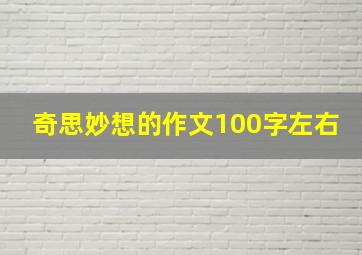 奇思妙想的作文100字左右